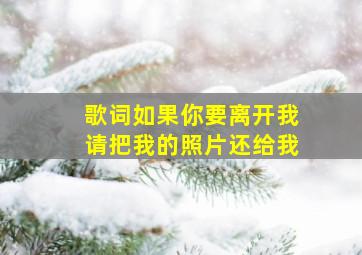 歌词如果你要离开我
请把我的照片还给我